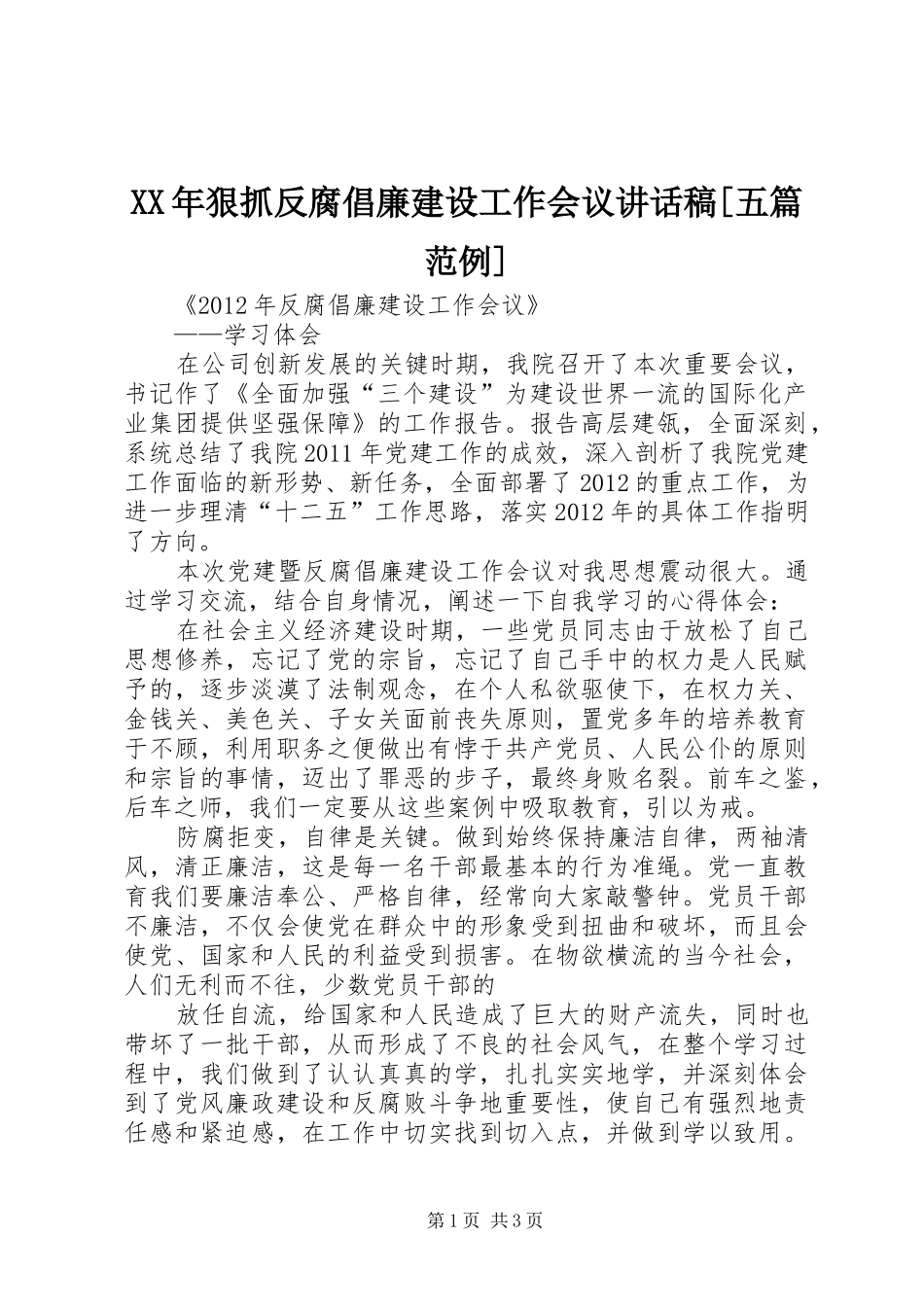 XX年狠抓反腐倡廉建设工作会议讲话稿[五篇范例]

《2012年反腐倡廉建设工作会议》

——学习体会

在公司创新发展的关键时期，我院召开了本次重要会议，书记作了《全面加强“三个建设”为建设世界一流的国际化产业集团提供坚强保障》的工作报告。报告高层建瓴，全面深刻，系统总结了我院2011年党建工作的成效，深入剖析了我院党建工作面临的新形势、新任务，全面部署了2012的重点工作，为进一步理清“十二五”工作思路，落实2012年的具体工作指明了方向。

本次党建暨反腐倡廉建设工作会议对我思想震动很大。通过学习交流，结合自身情况，阐述一下自我学习的心得体会：

在社会主义经济建设时期，一些党员同志由于放松了自己思想修养，忘记了党的宗旨，忘记了自己手中的权力是人民赋予的，逐步淡漠了法制观念，在个人私欲驱使下，在权力关、金钱关、美色关、子女关面前丧失原则，置党多年的培养教育于不顾，利用职务之便做出有悖于共产党员、人民公仆的原则和宗旨的事情，迈出了罪恶的步子，最终身败名裂。前车之鉴，后车之师，我们一定要从这些案例中吸取教育，引以为戒。

防腐拒变，自律是关键。做到始终保持廉洁自律，两袖清风，清正廉洁，这是每一名干部最基本的行为准绳。党一直教育我们要廉洁奉公、严格自律，经常向大家敲警钟。党员干部不廉洁，不仅会使党在群众中的形象受到扭曲和破坏，而且会使党、国家和人民的利益受到损害。在物欲横流的当今社会，人们无利而不往，少数党员干部的

放任自流，给国家和人民造成了巨大的财产流失，同时也带坏了一批干部，从而形成了不良的社会风气，在整个学习过程中，我们做到了认认真真的学，扎扎实实地学，并深刻体会到了党风廉政建设和反腐败斗争地重要性，使自己有强烈地责任感和紧迫感，在工作中切实找到切入点，并做到学以致用。

第1页 共3页